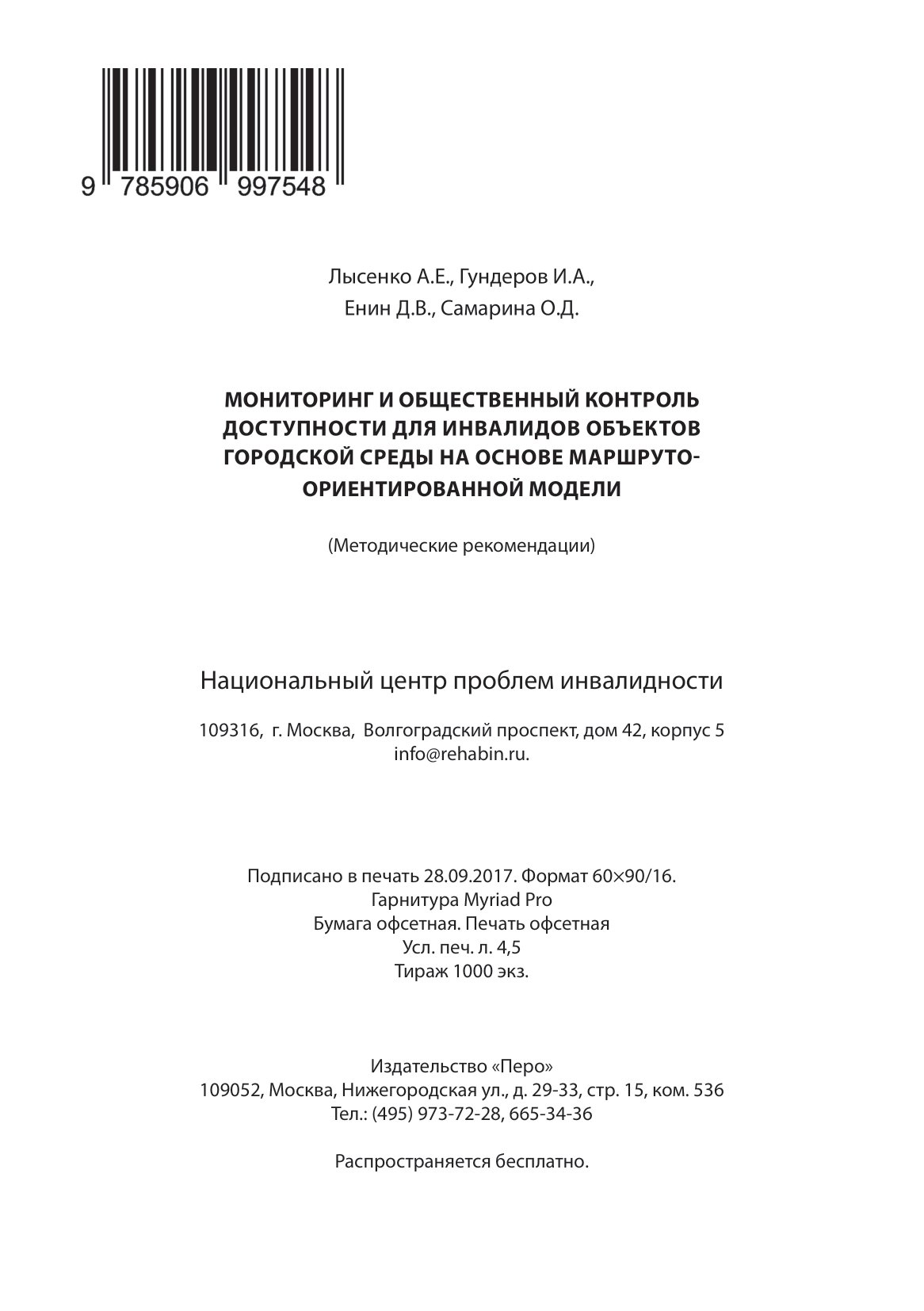 9 785906 997548

Лысенко А.Е., Гундеров И.А.,
Енин Д.В., Самарина О.Д.

МОНИТОРИНГ И ОБЩЕСТВЕННЫЙ КОНТРОЛЬ ДОСТУПНОСТИ ДЛЯ ИНВАЛИДОВ ОБЪЕКТОВ ГОРОДСКОЙ СРЕДЫ НА ОСНОВЕ МАРШРУТО-ОРИЕНТИРОВАННОЙ МОДЕЛИ

(Методические рекомендации)

Национальный центр проблем инвалидности

109316, г. Москва, Волгоградский проспект, дом 42, корпус 5
info@rehabin.ru.

Подписано в печать 28.09.2017. Формат 60×90/16.
Гарнитура Myriad Pro
Бумага офсетная. Печать офсетная
Усл. печ. л. 4,5
Тираж 1000 экз.

Издательство «Перо»
109052, Москва, Нижегородская ул., д. 29-33, стр. 15, ком. 536
Тел.: (495) 973-72-28, 665-34-36

Распространяется бесплатно.